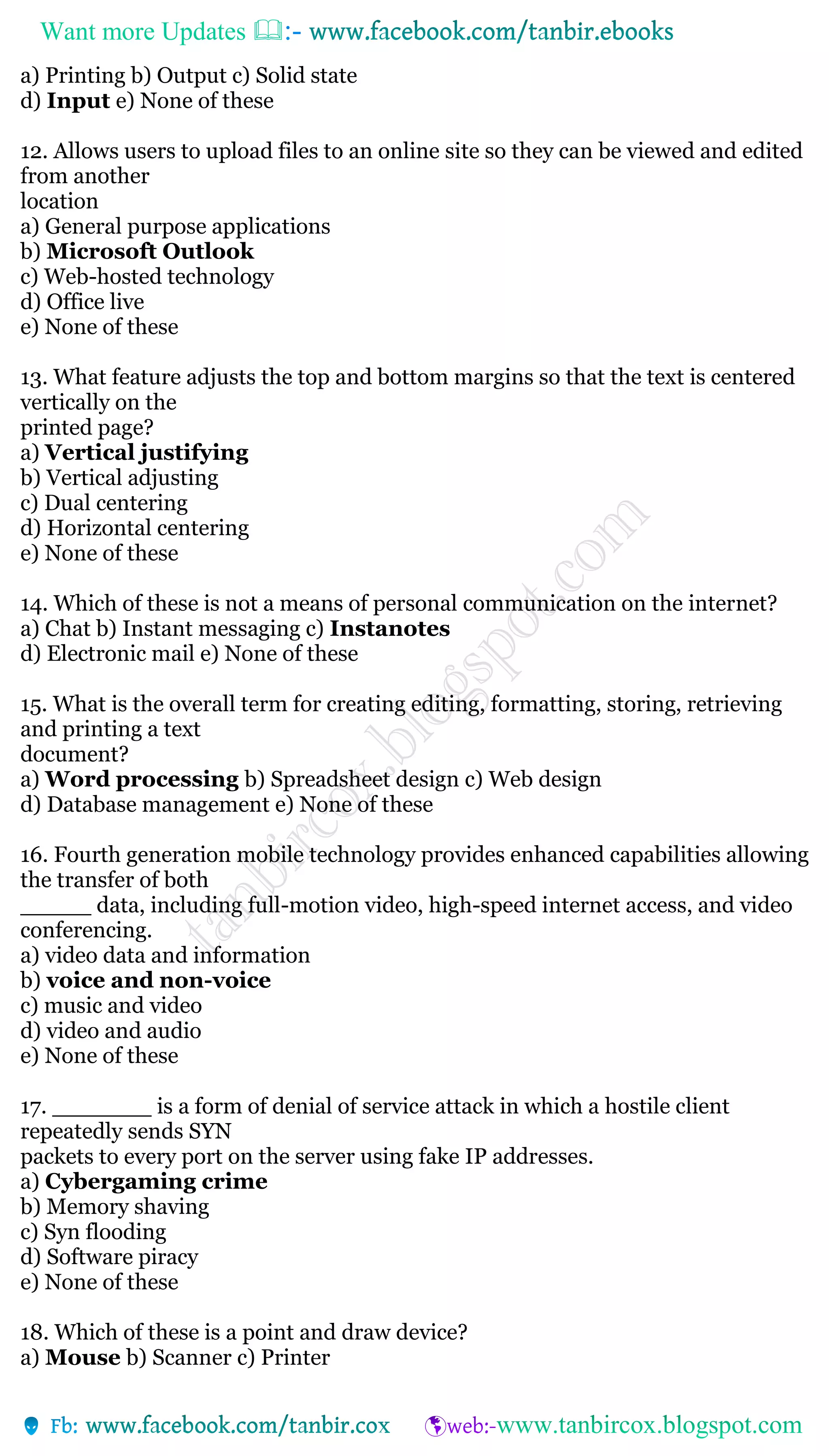 Want more Updates :- www.facebook.com/tanbir.ebooks

a) Printing b) Output c) Solid state
d) Input e) None of these

12. Allows users to upload files to an online site so they can be viewed and edited from another location
a) General purpose applications
b) Microsoft Outlook
c) Web-hosted technology
d) Office live
e) None of these

13. What feature adjusts the top and bottom margins so that the text is centered vertically on the printed page?
a) Vertical justifying
b) Vertical adjusting
c) Dual centering
d) Horizontal centering
e) None of these

14. Which of these is not a means of personal communication on the internet?
a) Chat b) Instant messaging c) Instanotes
d) Electronic mail e) None of these

15. What is the overall term for creating editing, formatting, storing, retrieving and printing a text document?
a) Word processing b) Spreadsheet design c) Web design
d) Database management e) None of these

16. Fourth generation mobile technology provides enhanced capabilities allowing the transfer of both ______ data, including full-motion video, high-speed internet access, and video conferencing.
a) video data and information
b) voice and non-voice
c) music and video
d) video and audio
e) None of these

17. ________ is a form of denial of service attack in which a hostile client repeatedly sends SYN packets to every port on the server using fake IP addresses.
a) Cybergaming crime
b) Memory shaving
c) Syn flooding
d) Software piracy
e) None of these

18. Which of these is a point and draw device?
a) Mouse b) Scanner c) Printer

tanbircox.blogspot.com

Fb: www.facebook.com/tanbir.cox web:-www.tanbircox.blogspot.com